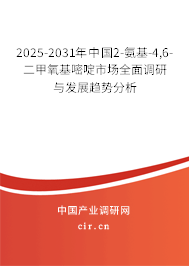 2025-2031年中国2-氨基-4,6-二甲氧基嘧啶市场全面调研与发展趋势分析

中国产业调研网

cir.cn